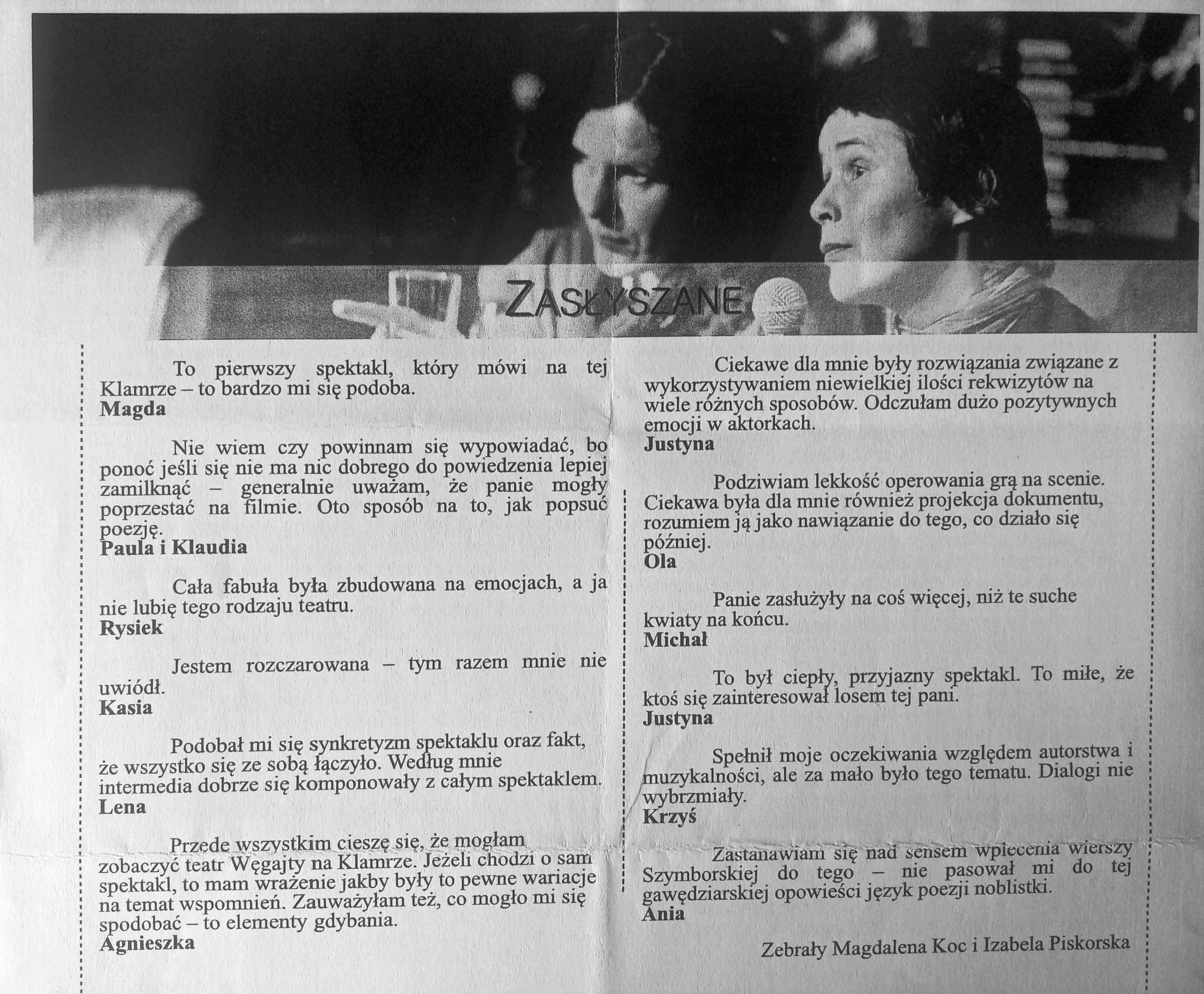 ZASŁYSZANE

To pierwszy spektakl, który mówi na tej Klamrze – to bardzo mi się podoba.
**Magda**

Nie wiem czy powinnam się wypowiadać, bo ponoć jeśli się nie ma nic dobrego do powiedzenia lepiej zamilknąć – generalnie uważam, że panie mogły poprzestać na filmie. Oto sposób na to, jak popsuć poezję.
**Paula i Klaudia**

Cała fabuła była zbudowana na emocjach, a ja nie lubię tego rodzaju teatru.
**Rysiek**

Jestem rozczarowana – tym razem mnie nie uwiódł.
**Kasia**

Podobał mi się synkretyzm spektaklu oraz fakt, że wszystko się ze sobą łączyło. Według mnie intermedia dobrze się komponowały z całym spektaklem.
**Lena**

Przede wszystkim cieszę się, że mogłam zobaczyć teatr Węgajty na Klamrze. Jeżeli chodzi o sam spektakl, to mam wrażenie jakby były to pewne wariacje na temat wspomnień. Zauważyłam też, co mogło mi się spodobać – to elementy gdybania.
**Agnieszka**

Ciekawe dla mnie były rozwiązania związane z wykorzystywaniem niewielkiej ilości rekwizytów na wiele różnych sposobów. Odczułam dużo pozytywnych emocji w aktorkach.
**Justyna**

Podziwiam lekkość operowania grą na scenie. Ciekawa była dla mnie również projekcja dokumentu, rozumiem ją jako nawiązanie do tego, co działo się później.
**Ola**

Panie zasłużyły na coś więcej, niż te suche kwiaty na końcu.
**Michał**

To był ciepły, przyjazny spektakl. To miłe, że ktoś się zainteresował losem tej pani.
**Justyna**

Spełnił moje oczekiwania względem autorstwa i muzykalności, ale za mało było tego tematu. Dialogi nie wybrzmiały.
**Krzyś**

Zastanawiam się nad sensem wplecenia wierszy Szymborskiej do tego – nie pasował mi do tej gawędziarskiej opowieści język poezji noblistki.
**Ania**

Zebrały Magdalena Koc i Izabela Piskorska